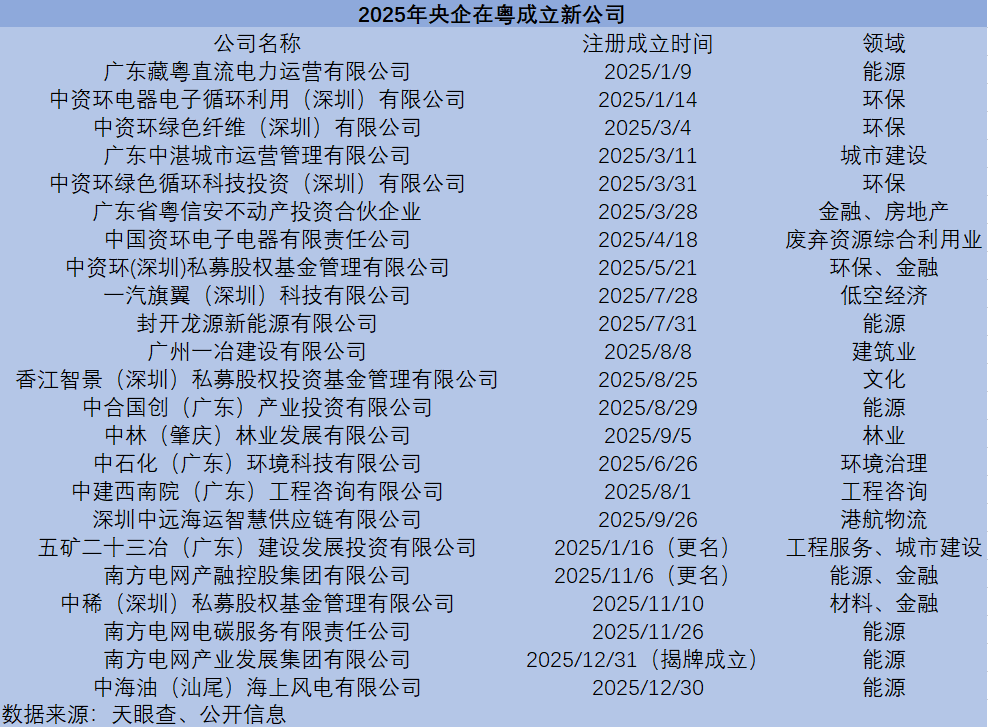 2025年央企在粤成立新公司

| 公司名称 | 注册成立时间 | 领域 |
|---|---|---|
| 广东藏粤直流电力运营有限公司 | 2025/1/9 | 能源 |
| 中资环电器电子循环利用（深圳）有限公司 | 2025/1/14 | 环保 |
| 中资环绿色纤维（深圳）有限公司 | 2025/3/4 | 环保 |
| 广东中湛城市运营管理有限公司 | 2025/3/11 | 城市建设 |
| 中资环绿色循环科技投资（深圳）有限公司 | 2025/3/31 | 环保 |
| 广东省粤信安不动产投资合伙企业 | 2025/3/28 | 金融、房地产 |
| 中国资环电子电器有限责任公司 | 2025/4/18 | 废弃资源综合利用业 |
| 中资环(深圳)私募股权基金管理有限公司 | 2025/5/21 | 环保、金融 |
| 一汽旗翼（深圳）科技有限公司 | 2025/7/28 | 低空经济 |
| 封开龙源新能源有限公司 | 2025/7/31 | 能源 |
| 广州一冶建设有限公司 | 2025/8/8 | 建筑业 |
| 香江智景（深圳）私募股权投资基金管理有限公司 | 2025/8/25 | 文化 |
| 中合国创（广东）产业投资有限公司 | 2025/8/29 | 能源 |
| 中林（肇庆）林业发展有限公司 | 2025/9/5 | 林业 |
| 中石化（广东）环境科技有限公司 | 2025/6/26 | 环境治理 |
| 中建西南院（广东）工程咨询有限公司 | 2025/8/1 | 工程咨询 |
| 深圳中远海运智慧供应链有限公司 | 2025/9/26 | 港航物流 |
| 五矿二十三冶（广东）建设发展投资有限公司 | 2025/1/16（更名） | 工程服务、城市建设 |
| 南方电网产融控股集团有限公司 | 2025/11/6（更名） | 能源、金融 |
| 中稀（深圳）私募股权基金管理有限公司 | 2025/11/10 | 材料、金融 |
| 南方电网电碳服务有限责任公司 | 2025/11/26 | 能源 |
| 南方电网产业发展集团有限公司 | 2025/12/31（揭牌成立） | 能源 |
| 中海油（汕尾）海上风电有限公司 | 2025/12/30 | 能源 |

数据来源：天眼查、公开信息